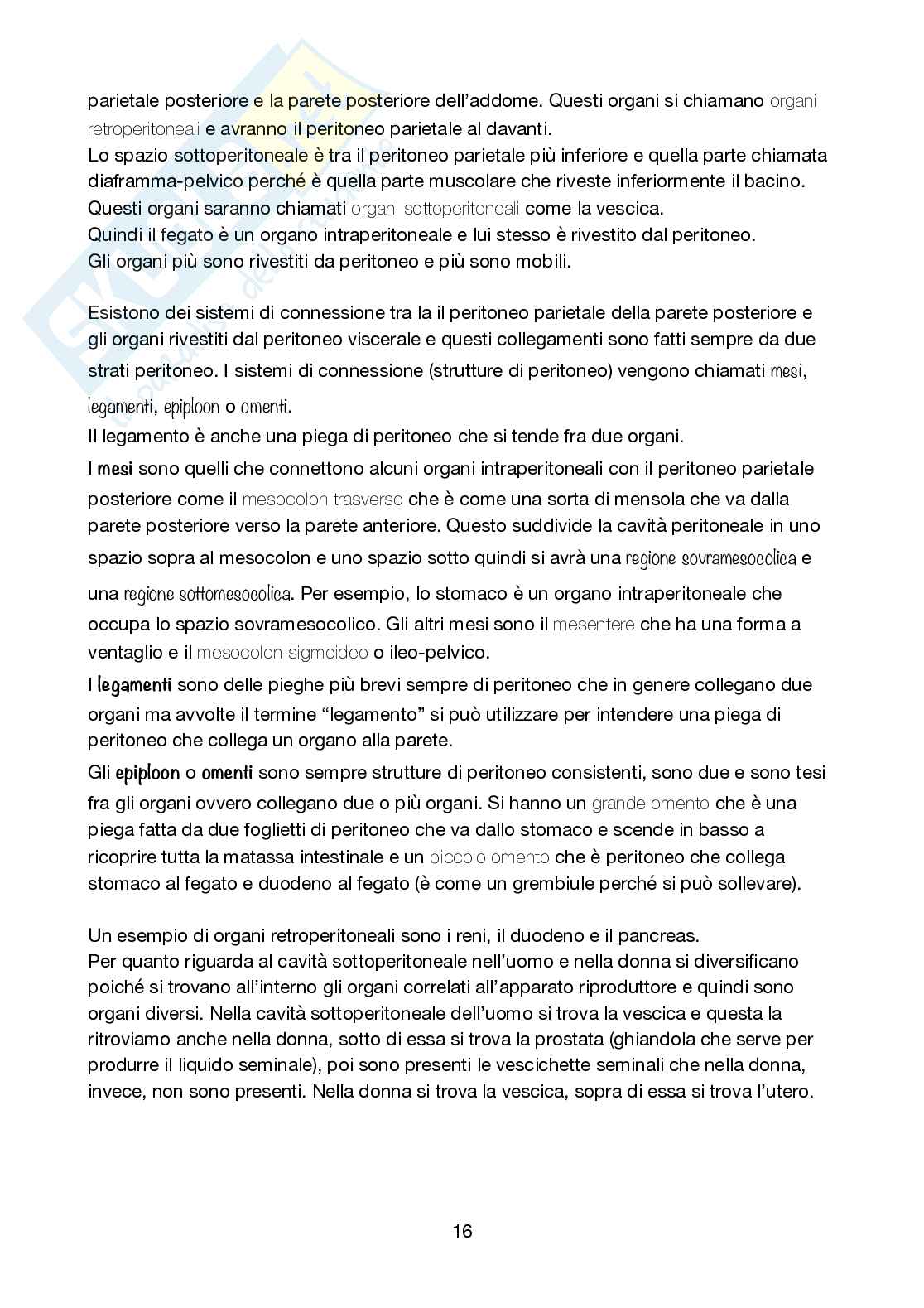 parietale posteriore e la parete posteriore dell'addome. Questi organi si chiamano organi retroperitoneali e avranno il peritoneo parietale al davanti.
Lo spazio sottoperitoneale è tra il peritoneo parietale più inferiore e quella parte chiamata diaframma-pelvico perché è quella parte muscolare che riveste inferiormente il bacino.
Questi organi saranno chiamati organi sottoperitoneali come la vescica.
Quindi il fegato è un organo intraperitoneale e lui stesso è rivestito dal peritoneo.
Gli organi più sono rivestiti da peritoneo e più sono mobili.

Esistono dei sistemi di connessione tra la il peritoneo parietale della parete posteriore e gli organi rivestiti dal peritoneo viscerale e questi collegamenti sono fatti sempre da due strati peritoneo. I sistemi di connessione (strutture di peritoneo) vengono chiamati mesi, legamenti, epiploon o omenti.
Il legamento è anche una piega di peritoneo che si tende fra due organi.
I mesi sono quelli che connettono alcuni organi intraperitoneali con il peritoneo parietale posteriore come il mesocolon trasverso che è come una sorta di mensola che va dalla parete posteriore verso la parete anteriore. Questo suddivide la cavità peritoneale in uno spazio sopra al mesocolon e uno spazio sotto quindi si avrà una regione sovramesocolica e una regione sottomesocolica. Per esempio, lo stomaco è un organo intraperitoneale che occupa lo spazio sovramesocolico. Gli altri mesi sono il mesentere che ha una forma a ventaglio e il mesocolon sigmoideo o ileo-pelvico.
I legamenti sono delle pieghe più brevi sempre di peritoneo che in genere collegano due organi ma avvolte il termine "legamento" si può utilizzare per intendere una piega di peritoneo che collega un organo alla parete.
Gli epiploon o omenti sono sempre strutture di peritoneo consistenti, sono due e sono tesi fra gli organi ovvero collegano due o più organi. Si hanno un grande omento che è una piega fatta da due foglietti di peritoneo che va dallo stomaco e scende in basso a ricoprire tutta la matassa intestinale e un piccolo omento che è peritoneo che collega stomaco al fegato e duodeno al fegato (è come un grembiule perché si può sollevare).

Un esempio di organi retroperitoneali sono i reni, il duodeno e il pancreas.
Per quanto riguarda al cavità sottoperitoneale nell'uomo e nella donna si diversificano poiché si trovano all'interno gli organi correlati all'apparato riproduttore e quindi sono organi diversi. Nella cavità sottoperitoneale dell'uomo si trova la vescica e questa la ritroviamo anche nella donna, sotto di essa si trova la prostata (ghiandola che serve per produrre il liquido seminale), poi sono presenti le vescichette seminali che nella donna, invece, non sono presenti. Nella donna si trova la vescica, sopra di essa si trova l'utero.

16